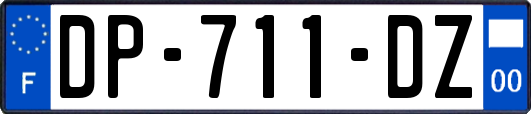 F
DP-711-DZ
00